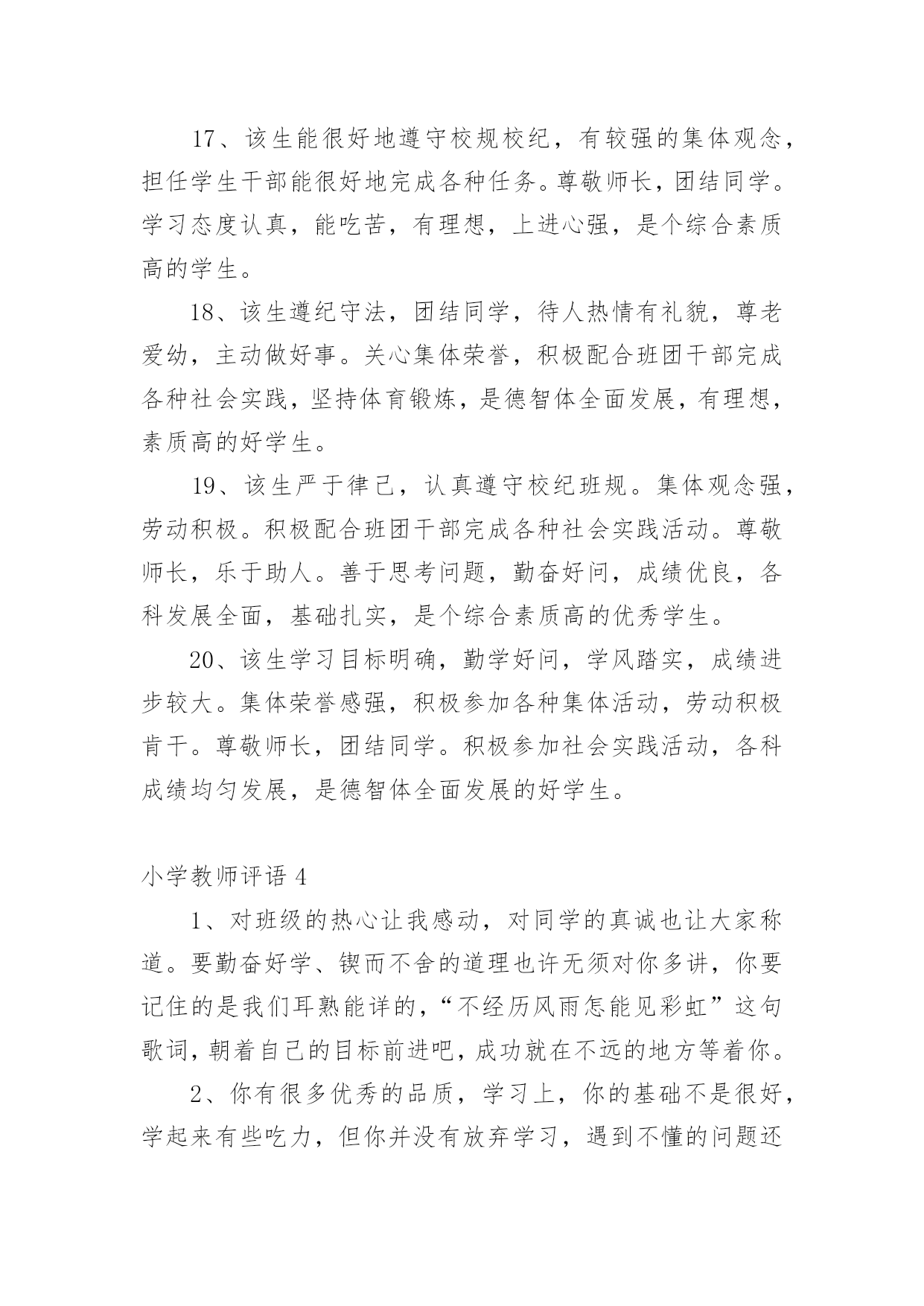 17、该生能很好地遵守校规校纪，有较强的集体观念，担任学生干部能很好地完成各种任务。尊敬师长，团结同学。学习态度认真，能吃苦，有理想，上进心强，是个综合素质高的学生。

18、该生遵纪守法，团结同学，待人热情有礼貌，尊老爱幼，主动做好事。关心集体荣誉，积极配合班团干部完成各种社会实践，坚持体育锻炼，是德智体全面发展，有理想，素质高的好学生。

19、该生严于律己，认真遵守校纪班规。集体观念强，劳动积极。积极配合班团干部完成各种社会实践活动。尊敬师长，乐于助人。善于思考问题，勤奋好问，成绩优良，各科发展全面，基础扎实，是个综合素质高的优秀学生。

20、该生学习目标明确，勤学好问，学风踏实，成绩进步较大。集体荣誉感强，积极参加各种集体活动，劳动积极肯干。尊敬师长，团结同学。积极参加社会实践活动，各科成绩均匀发展，是德智体全面发展的好学生。

小学教师评语 4

1、对班级的热心让我感动，对同学的真诚也让大家称道。要勤奋好学、锲而不舍的道理也许无须对你多讲，你要记住的是我们耳熟能详的，“不经历风雨怎能见彩虹”这句歌词，朝着自己的目标前进吧，成功就在不远的地方等着你。

2、你有很多优秀的品质，学习上，你的基础不是很好，学起来有些吃力，但你并没有放弃学习，遇到不懂的问题还